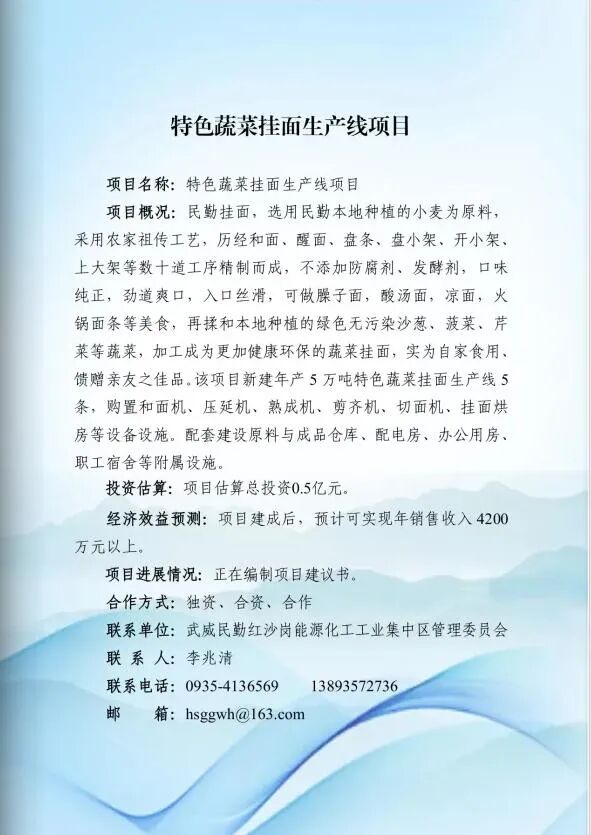 特色蔬菜挂面生产线项目

项目名称：特色蔬菜挂面生产线项目

项目概况：民勤挂面，选用民勤本地种植的小麦为原料，采用农家祖传工艺，历经和面、醒面、盘条、盘小架、开小架、上大架等数十道工序精制而成，不添加防腐剂、发酵剂，口味纯正，劲道爽口，入口丝滑，可做臊子面，酸汤面，凉面，火锅面条等美食，再揉和本地种植的绿色无污染沙葱、菠菜、芹菜等蔬菜，加工成为更加健康环保的蔬菜挂面，实为自家食用、馈赠亲友之佳品。该项目新建年产 5 万吨特色蔬菜挂面生产线 5 条，购置和面机、压延机、熟成机、剪齐机、切面机、挂面烘房等设备设施。配套建设原料与成品仓库、配电房、办公用房、职工宿舍等附属设施。

投资估算：项目估算总投资0.5亿元。

经济效益预测：项目建成后，预计可实现年销售收入 4200 万元以上。

项目进展情况：正在编制项目建议书。

合作方式：独资、合资、合作

联系单位：武威民勤红沙岗能源化工工业集中区管理委员会

联 系 人：李兆清

联系电话：0935-4136569　　13893572736

邮　　箱：hsggwh@163.com